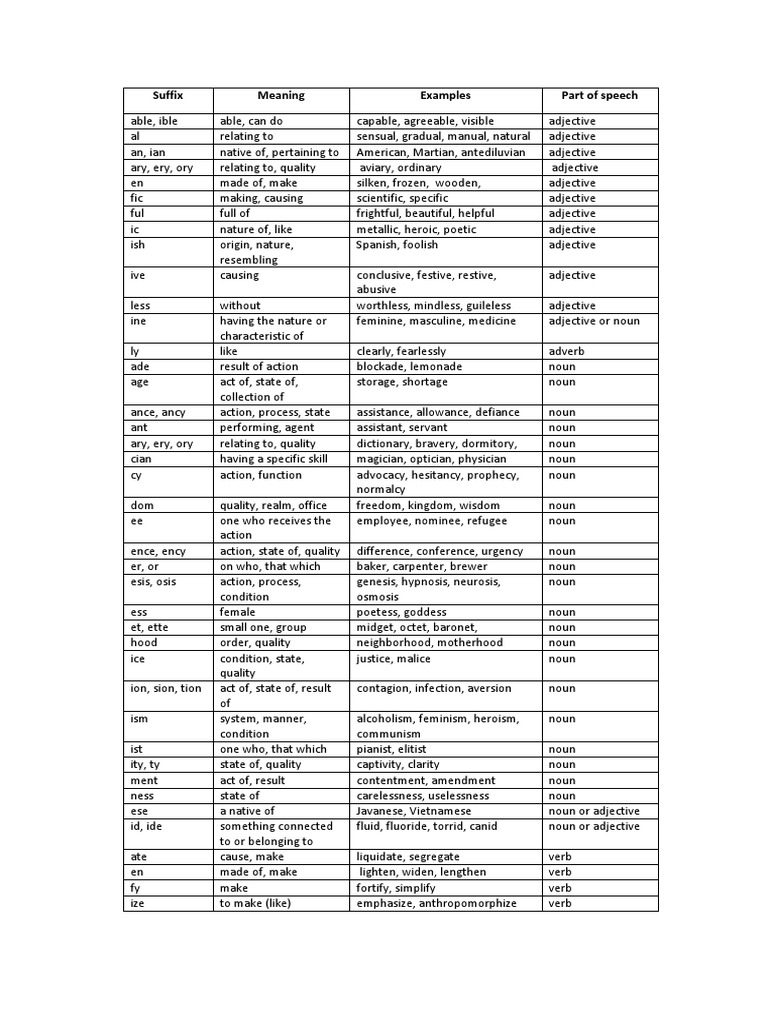 | Suffix | Meaning | Examples | Part of speech |
|---|---|---|---|
| able, ible | able, can do | capable, agreeable, visible | adjective |
| al | relating to | sensual, gradual, manual, natural | adjective |
| an, ian | native of, pertaining to | American, Martian, antediluvian | adjective |
| ary, ery, ory | relating to, quality | aviary, ordinary | adjective |
| en | made of, make | silken, frozen, wooden, | adjective |
| fic | making, causing | scientific, specific | adjective |
| ful | full of | frightful, beautiful, helpful | adjective |
| ic | nature of, like | metallic, heroic, poetic | adjective |
| ish | origin, nature, resembling | Spanish, foolish | adjective |
| ive | causing | conclusive, festive, restive, abusive | adjective |
| less | without | worthless, mindless, guileless | adjective |
| ine | having the nature or characteristic of | feminine, masculine, medicine | adjective or noun |
| ly | like | clearly, fearlessly | adverb |
| ade | result of action | blockade, lemonade | noun |
| age | act of, state of, collection of | storage, shortage | noun |
| ance, ancy | action, process, state | assistance, allowance, defiance | noun |
| ant | performing, agent | assistant, servant | noun |
| ary, ery, ory | relating to, quality | dictionary, bravery, dormitory, | noun |
| cian | having a specific skill | magician, optician, physician | noun |
| cy | action, function | advocacy, hesitancy, prophecy, normalcy | noun |
| dom | quality, realm, office | freedom, kingdom, wisdom | noun |
| ee | one who receives the action | employee, nominee, refugee | noun |
| ence, ency | action, state of, quality | difference, conference, urgency | noun |
| er, or | on who, that which | baker, carpenter, brewer | noun |
| esis, osis | action, process, condition | genesis, hypnosis, neurosis, osmosis | noun |
| ess | female | poetess, goddess | noun |
| et, ette | small one, group | midget, octet, baronet, | noun |
| hood | order, quality | neighborhood, motherhood | noun |
| ice | condition, state, quality | justice, malice | noun |
| ion, sion, tion | act of, state of, result of | contagion, infection, aversion | noun |
| ism | system, manner, condition | alcoholism, feminism, heroism, communism | noun |
| ist | one who, that which | pianist, elitist | noun |
| ity, ty | state of, quality | captivity, clarity | noun |
| ment | act of, result | contentment, amendment | noun |
| ness | state of | carelessness, uselessness | noun |
| ese | a native of | Javanese, Vietnamese | noun or adjective |
| id, ide | something connected to or belonging to | fluid, fluoride, torrid, canid | noun or adjective |
| ate | cause, make | liquidate, segregate | verb |
| en | made of, make | lighten, widen, lengthen | verb |
| fy | make | fortify, simplify | verb |
| ize | to make (like) | emphasize, anthropomorphize | verb |